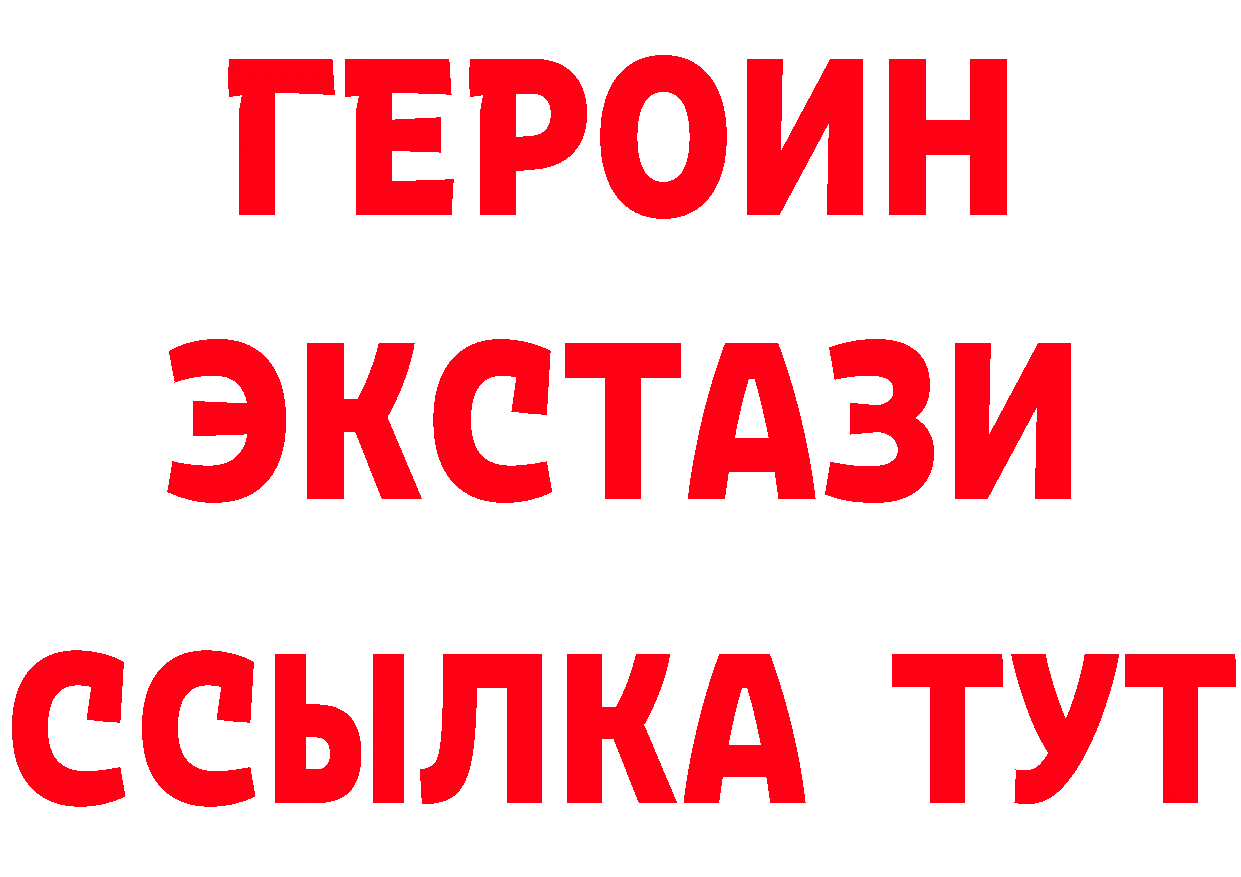 ГЕРОИН
ЭКСТАЗИ
ССЫЛКА ТУТ